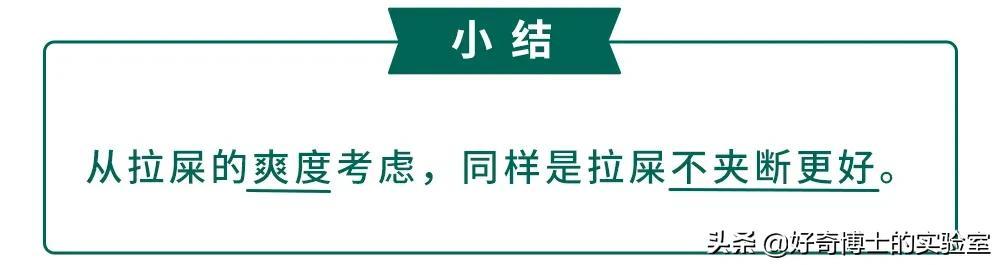 小结

从拉屎的爽度考虑，同样是拉屎不夹断更好。

头条 @好奇博士的实验室